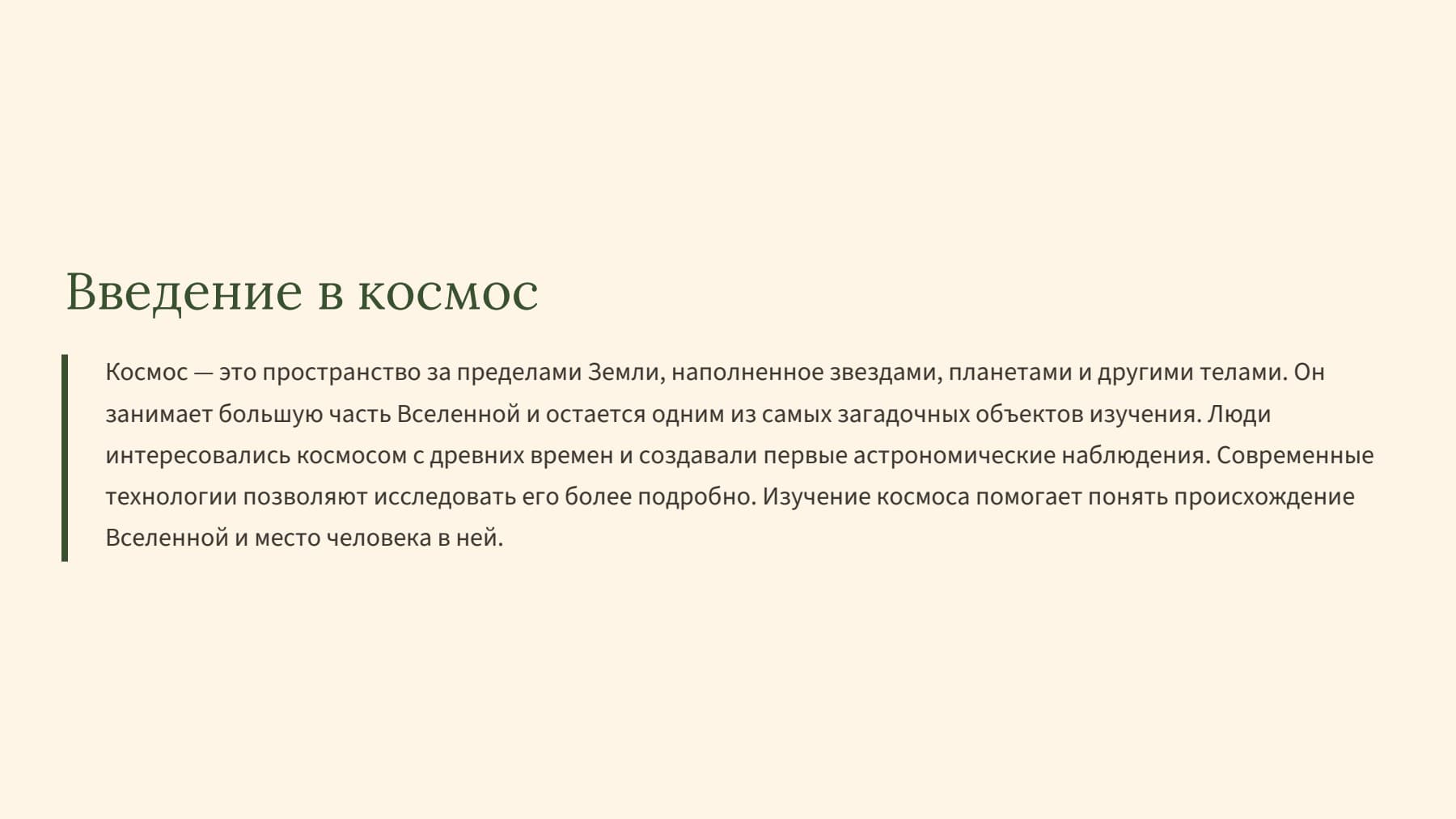 Введение в космос

Космос — это пространство за пределами Земли, наполненное звездами, планетами и другими телами. Он занимает большую часть Вселенной и остается одним из самых загадочных объектов изучения. Люди интересовались космосом с древних времен и создавали первые астрономические наблюдения. Современные технологии позволяют исследовать его более подробно. Изучение космоса помогает понять происхождение Вселенной и место человека в ней.